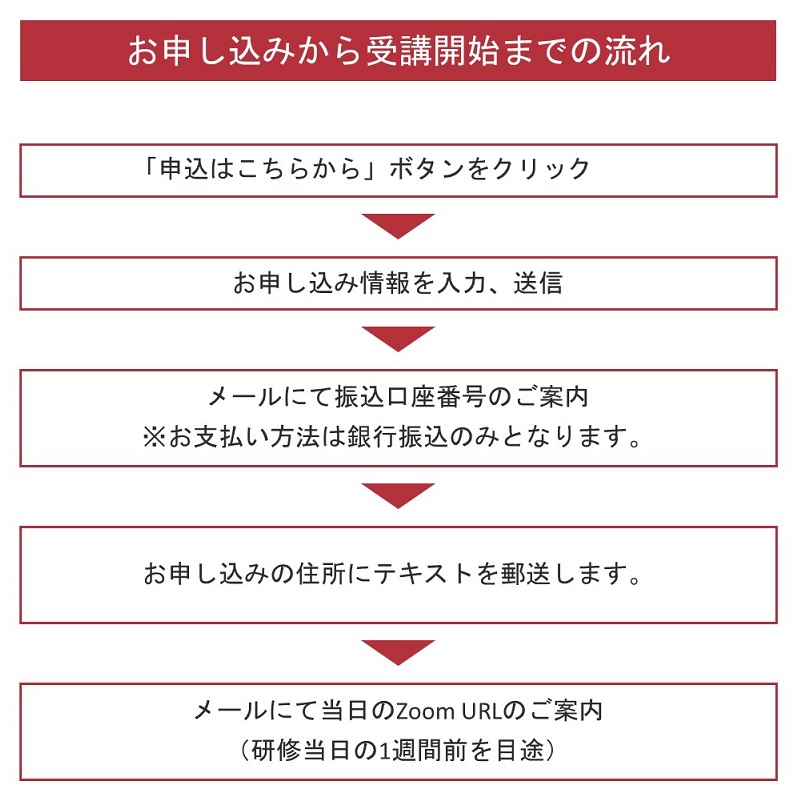 お申し込みから受講開始までの流れ

「申込はこちらから」ボタンをクリック

お申し込み情報を入力、送信

メールにて振込口座番号のご案内
※お支払い方法は銀行振込のみとなります。

お申し込みの住所にテキストを郵送します。

メールにて当日のZoom URLのご案内
（研修当日の1週間前を目途）